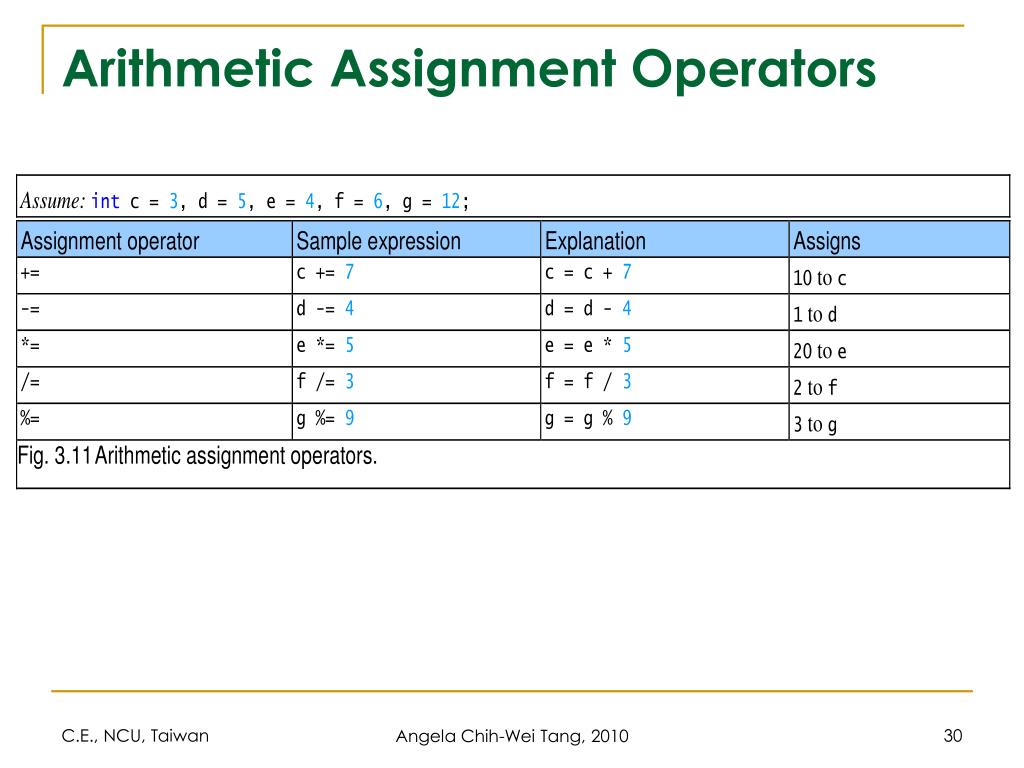 Arithmetic Assignment Operators

Assume: int c = 3, d = 5, e = 4, f = 6, g = 12;

| Assignment operator | Sample expression | Explanation | Assigns |
|---|---|---|---|
| += | c += 7 | c = c + 7 | 10 to c |
| -= | d -= 4 | d = d - 4 | 1 to d |
| *= | e *= 5 | e = e * 5 | 20 to e |
| /= | f /= 3 | f = f / 3 | 2 to f |
| %= | g %= 9 | g = g % 9 | 3 to g |

Fig. 3.11 Arithmetic assignment operators.

C.E., NCU, Taiwan

Angela Chih-Wei Tang, 2010

30